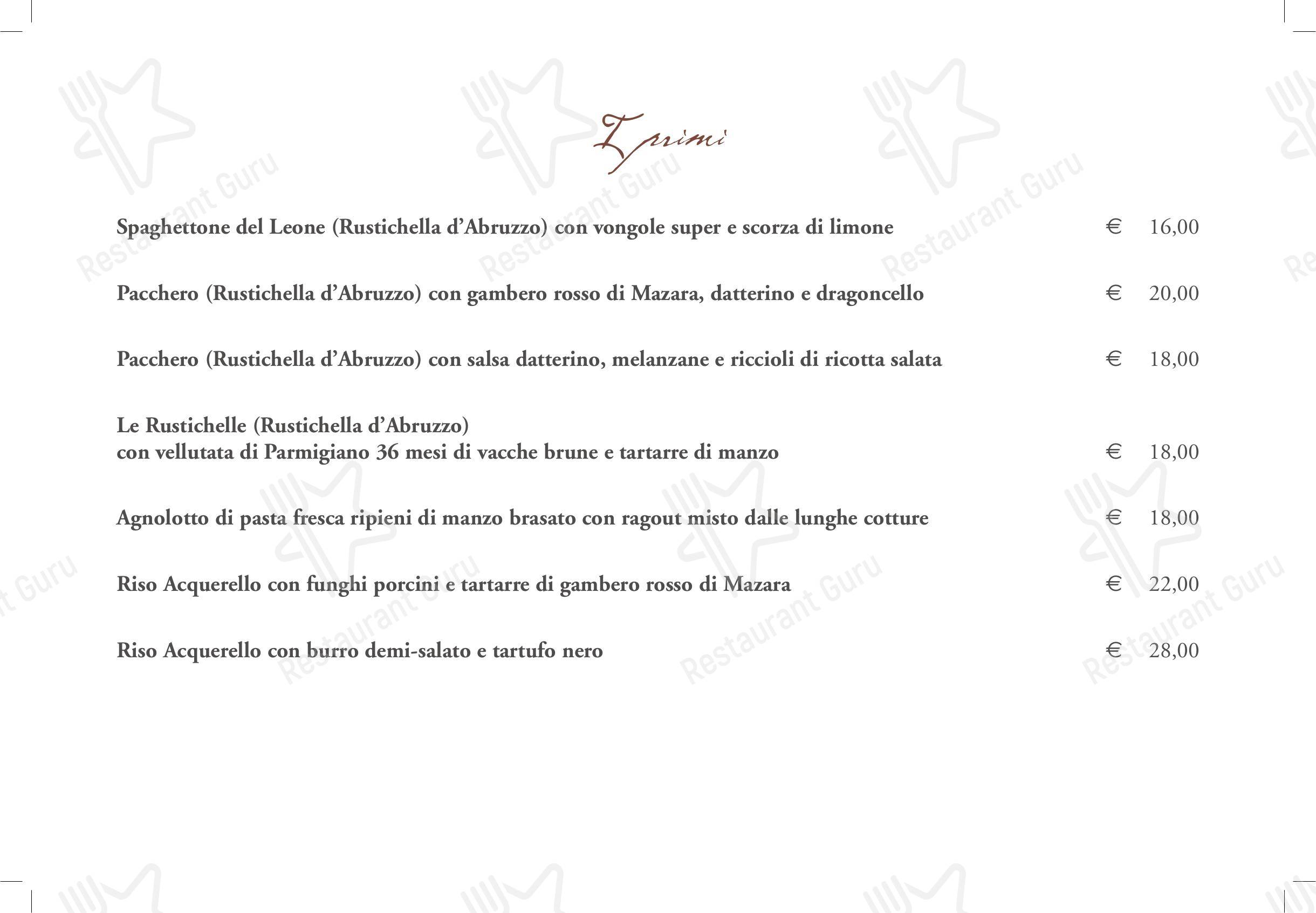 I primi

Spaghettone del Leone (Rustichella d'Abruzzo) con vongole super e scorza di limone € 16,00

Pacchero (Rustichella d'Abruzzo) con gambero rosso di Mazara, datterino e dragoncello € 20,00

Pacchero (Rustichella d'Abruzzo) con salsa datterino, melanzane e riccioli di ricotta salata € 18,00

Le Rustichelle (Rustichella d'Abruzzo)
con vellutata di Parmigiano 36 mesi di vacche brune e tartarre di manzo € 18,00

Agnolotto di pasta fresca ripieni di manzo brasato con ragout misto dalle lunghe cotture € 18,00

Riso Acquerello con funghi porcini e tartarre di gambero rosso di Mazara € 22,00

Riso Acquerello con burro demi-salato e tartufo nero € 28,00

Restaurant Guru